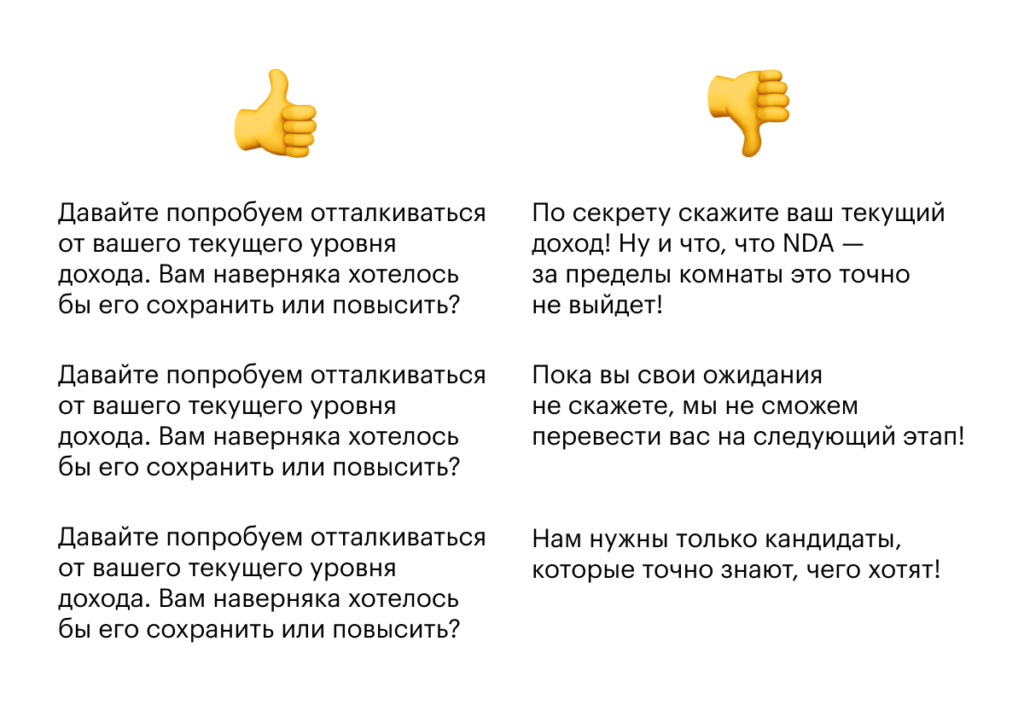 Давайте попробуем отталкиваться от вашего текущего уровня дохода. Вам наверняка хотелось бы его сохранить или повысить?

Давайте попробуем отталкиваться от вашего текущего уровня дохода. Вам наверняка хотелось бы его сохранить или повысить?

Давайте попробуем отталкиваться от вашего текущего уровня дохода. Вам наверняка хотелось бы его сохранить или повысить?

По секрету скажите ваш текущий доход! Ну и что, что NDA — за пределы комнаты это точно не выйдет!

Пока вы свои ожидания не скажете, мы не сможем перевести вас на следующий этап!

Нам нужны только кандидаты, которые точно знают, чего хотят!